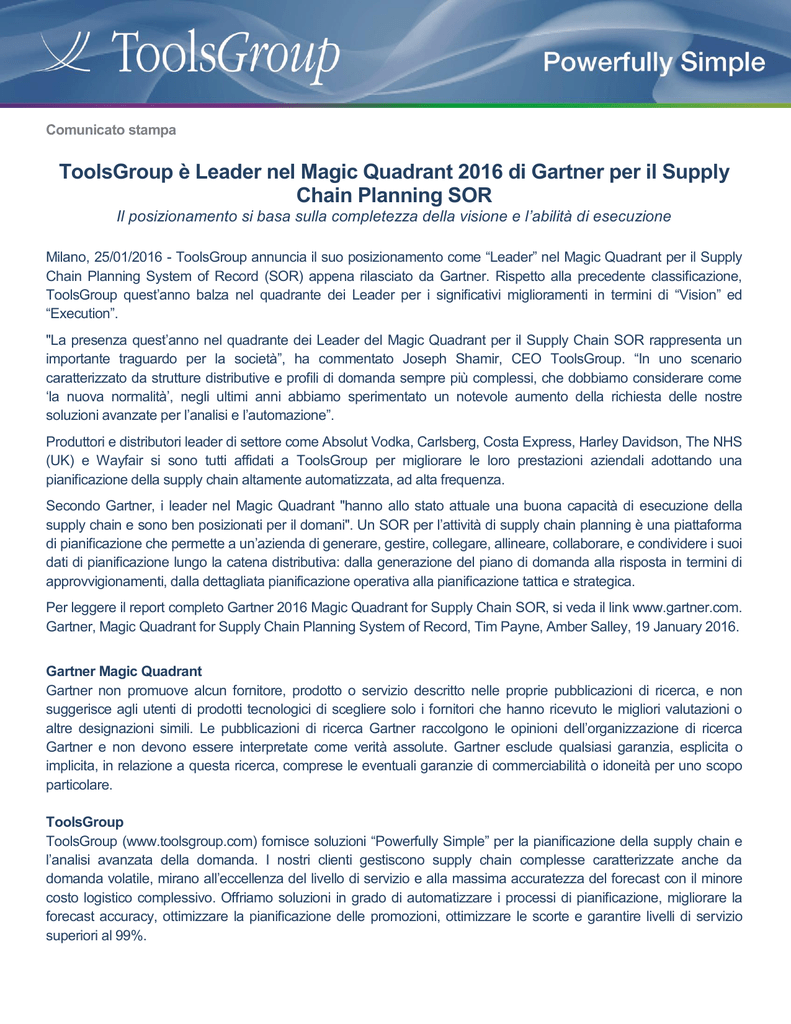 ToolsGroup

Powerfully Simple

Comunicato stampa

ToolsGroup è Leader nel Magic Quadrant 2016 di Gartner per il Supply Chain Planning SOR

Il posizionamento si basa sulla completezza della visione e l'abilità di esecuzione

Milano, 25/01/2016 - ToolsGroup annuncia il suo posizionamento come "Leader" nel Magic Quadrant per il Supply Chain Planning System of Record (SOR) appena rilasciato da Gartner. Rispetto alla precedente classificazione, ToolsGroup quest'anno balza nel quadrante dei Leader per i significativi miglioramenti in termini di "Vision" ed "Execution".

"La presenza quest'anno nel quadrante dei Leader del Magic Quadrant per il Supply Chain SOR rappresenta un importante traguardo per la società", ha commentato Joseph Shamir, CEO ToolsGroup. "In uno scenario caratterizzato da strutture distributive e profili di domanda sempre più complessi, che dobbiamo considerare come 'la nuova normalità', negli ultimi anni abbiamo sperimentato un notevole aumento della richiesta delle nostre soluzioni avanzate per l'analisi e l'automazione".

Produttori e distributori leader di settore come Absolut Vodka, Carlsberg, Costa Express, Harley Davidson, The NHS (UK) e Wayfair si sono tutti affidati a ToolsGroup per migliorare le loro prestazioni aziendali adottando una pianificazione della supply chain altamente automatizzata, ad alta frequenza.

Secondo Gartner, i leader nel Magic Quadrant "hanno allo stato attuale una buona capacità di esecuzione della supply chain e sono ben posizionati per il domani". Un SOR per l'attività di supply chain planning è una piattaforma di pianificazione che permette a un'azienda di generare, gestire, collegare, allineare, collaborare, e condividere i suoi dati di pianificazione lungo la catena distributiva: dalla generazione del piano di domanda alla risposta in termini di approvvigionamenti, dalla dettagliata pianificazione operativa alla pianificazione tattica e strategica.

Per leggere il report completo Gartner 2016 Magic Quadrant for Supply Chain SOR, si veda il link www.gartner.com. Gartner, Magic Quadrant for Supply Chain Planning System of Record, Tim Payne, Amber Salley, 19 January 2016.

Gartner Magic Quadrant
Gartner non promuove alcun fornitore, prodotto o servizio descritto nelle proprie pubblicazioni di ricerca, e non suggerisce agli utenti di prodotti tecnologici di scegliere solo i fornitori che hanno ricevuto le migliori valutazioni o altre designazioni simili. Le pubblicazioni di ricerca Gartner raccolgono le opinioni dell'organizzazione di ricerca Gartner e non devono essere interpretate come verità assolute. Gartner esclude qualsiasi garanzia, esplicita o implicita, in relazione a questa ricerca, comprese le eventuali garanzie di commerciabilità o idoneità per uno scopo particolare.

ToolsGroup
ToolsGroup (www.toolsgroup.com) fornisce soluzioni "Powerfully Simple" per la pianificazione della supply chain e l'analisi avanzata della domanda. I nostri clienti gestiscono supply chain complesse caratterizzate anche da domanda volatile, mirano all'eccellenza del livello di servizio e alla massima accuratezza del forecast con il minore costo logistico complessivo. Offriamo soluzioni in grado di automatizzare i processi di pianificazione, migliorare la forecast accuracy, ottimizzare la pianificazione delle promozioni, ottimizzare le scorte e garantire livelli di servizio superiori al 99%.